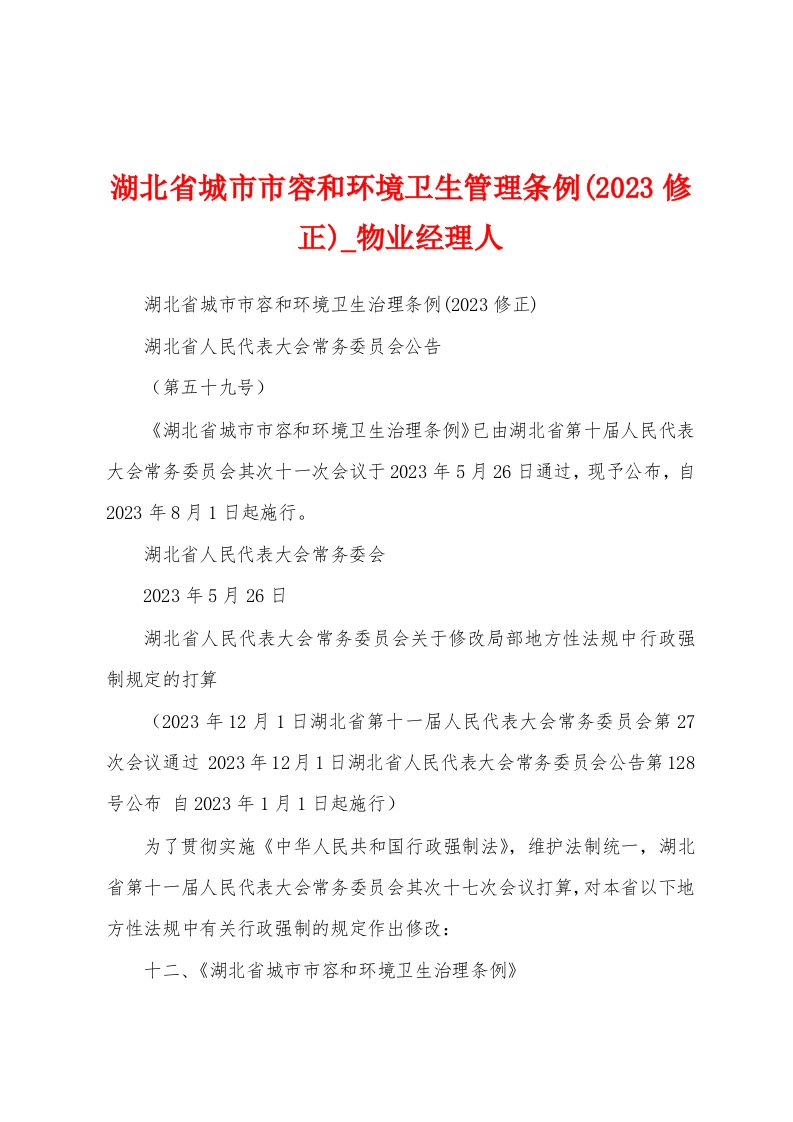 湖北省城市市容和环境卫生管理条例(2023 修正)_物业经理人

湖北省城市市容和环境卫生治理条例(2023 修正)

湖北省人民代表大会常务委员会公告

（第五十九号）

《湖北省城市市容和环境卫生治理条例》已由湖北省第十届人民代表大会常务委员会其次十一次会议于 2023 年 5 月 26 日通过，现予公布，自 2023 年 8 月 1 日起施行。

湖北省人民代表大会常务委会

2023 年 5 月 26 日

湖北省人民代表大会常务委员会关于修改局部地方性法规中行政强制规定的打算

（2023 年 12 月 1 日湖北省第十一届人民代表大会常务委员会第 27 次会议通过 2023 年 12 月 1 日湖北省人民代表大会常务委员会公告第 128 号公布 自 2023 年 1 月 1 日起施行）

为了贯彻实施《中华人民共和国行政强制法》，维护法制统一，湖北省第十一届人民代表大会常务委员会其次十七次会议打算，对本省以下地方性法规中有关行政强制的规定作出修改：

十二、《湖北省城市市容和环境卫生治理条例》